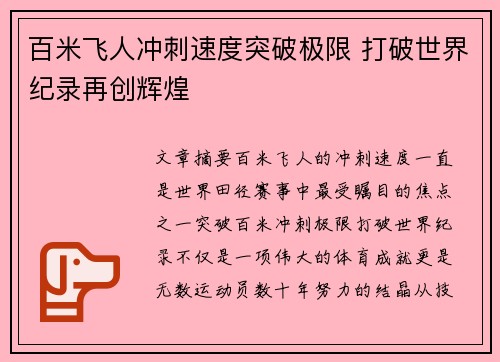 百米飞人冲刺速度突破极限 打破世界纪录再创辉煌

文章摘要百米飞人的冲刺速度一直是世界田径赛事中最受瞩目的焦点之一突破百米冲刺极限打破世界纪录不仅是一项伟大的体育成就更是无数运动员数十年努力的结晶从技